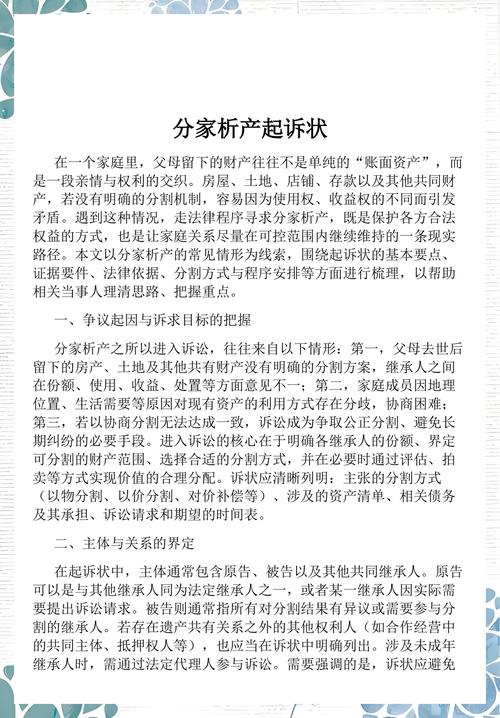 分家析产起诉状

在一个家庭里，父母留下的财产往往不是单纯的“账面资产”，而是一段亲情与权利的交织。房屋、土地、店铺、存款以及其他共同财产，若没有明确的分割机制，容易因为使用权、收益权的不同而引发矛盾。遇到这种情况，走法律程序寻求分家析产，既是保护各方合法权益的方式，也是让家庭关系尽量在可控范围内继续维持的一条现实路径。本文以分家析产的常见情形为线索，围绕起诉状的基本要点、证据要件、法律依据、分割方式与程序安排等方面进行梳理，以帮助相关当事人理清思路、把握重点。

一、争议起因与诉求目标的把握

分家析产之所以进入诉讼，往往来自以下情形：第一，父母去世后留下的房产、土地及其他共有财产没有明确的分割方案，继承人之间在份额、使用、收益、处置等方面意见不一；第二，家庭成员因地理位置、生活需要等原因对现有资产的利用方式存在分歧，协商困难；第三，若以协商分割无法达成一致，诉讼成为争取公正分割、避免长期纠纷的必要手段。进入诉讼的核心在于明确各继承人的份额、界定可分割的财产范围、选择合适的分割方式，并在必要时通过评估、拍卖等方式实现价值的合理分配。诉状应清晰列明：主张的分割方式（以物分割、以价分割、对价补偿等）、涉及的资产清单、相关债务及其承担、诉讼请求和期望的时间表。

二、主体与关系的界定

在起诉状中，主体通常包含原告、被告以及其他共同继承人。原告可以是与其他继承人同为法定继承人之一，或者某一继承人因实际需要提出诉讼请求。被告则通常指所有对分割结果有异议或需要参与分割的继承人。若存在遗产共有关系之外的其他权利人（如合作经营中的共同主体、抵押权人等），也应当在诉状中明确列出。涉及未成年继承人时，需通过法定代理人参与诉讼。需要强调的是，诉状应避免